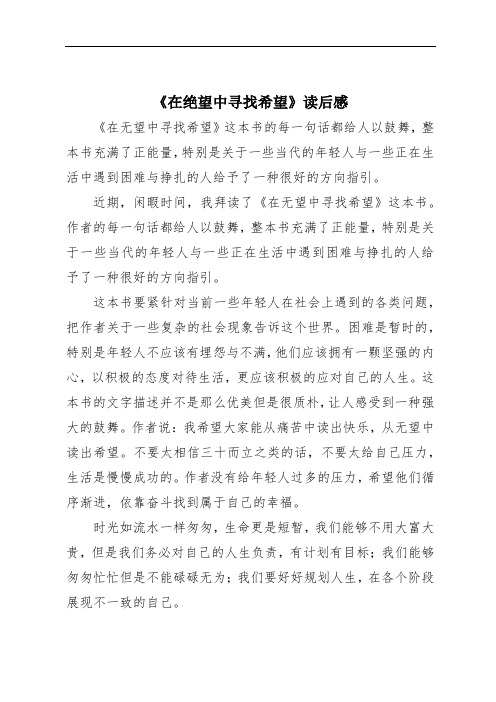 《在绝望中寻找希望》读后感

《在无望中寻找希望》这本书的每一句话都给人以鼓舞，整本书充满了正能量，特别是关于一些当代的年轻人与一些正在生活中遇到困难与挣扎的人给予了一种很好的方向指引。

近期，闲暇时间，我拜读了《在无望中寻找希望》这本书。作者的每一句话都给人以鼓舞，整本书充满了正能量，特别是关于一些当代的年轻人与一些正在生活中遇到困难与挣扎的人给予了一种很好的方向指引。

这本书要紧针对当前一些年轻人在社会上遇到的各类问题，把作者关于一些复杂的社会现象告诉这个世界。困难是暂时的，特别是年轻人不应该有埋怨与不满，他们应该拥有一颗坚强的内心，以积极的态度对待生活，更应该积极的应对自己的人生。这本书的文字描述并不是那么优美但是很质朴，让人感受到一种强大的鼓舞。作者说：我希望大家能从痛苦中读出快乐，从无望中读出希望。不要太相信三十而立之类的话，不要太给自己压力，生活是慢慢成功的。作者没有给年轻人过多的压力，希望他们循序渐进，依靠奋斗找到属于自己的幸福。

时光如流水一样匆匆，生命更是短暂，我们能够不用大富大贵，但是我们务必对自己的人生负责，有计划有目标；我们能够匆匆忙忙但是不能碌碌无为；我们要好好规划人生，在各个阶段展现不一致的自己。